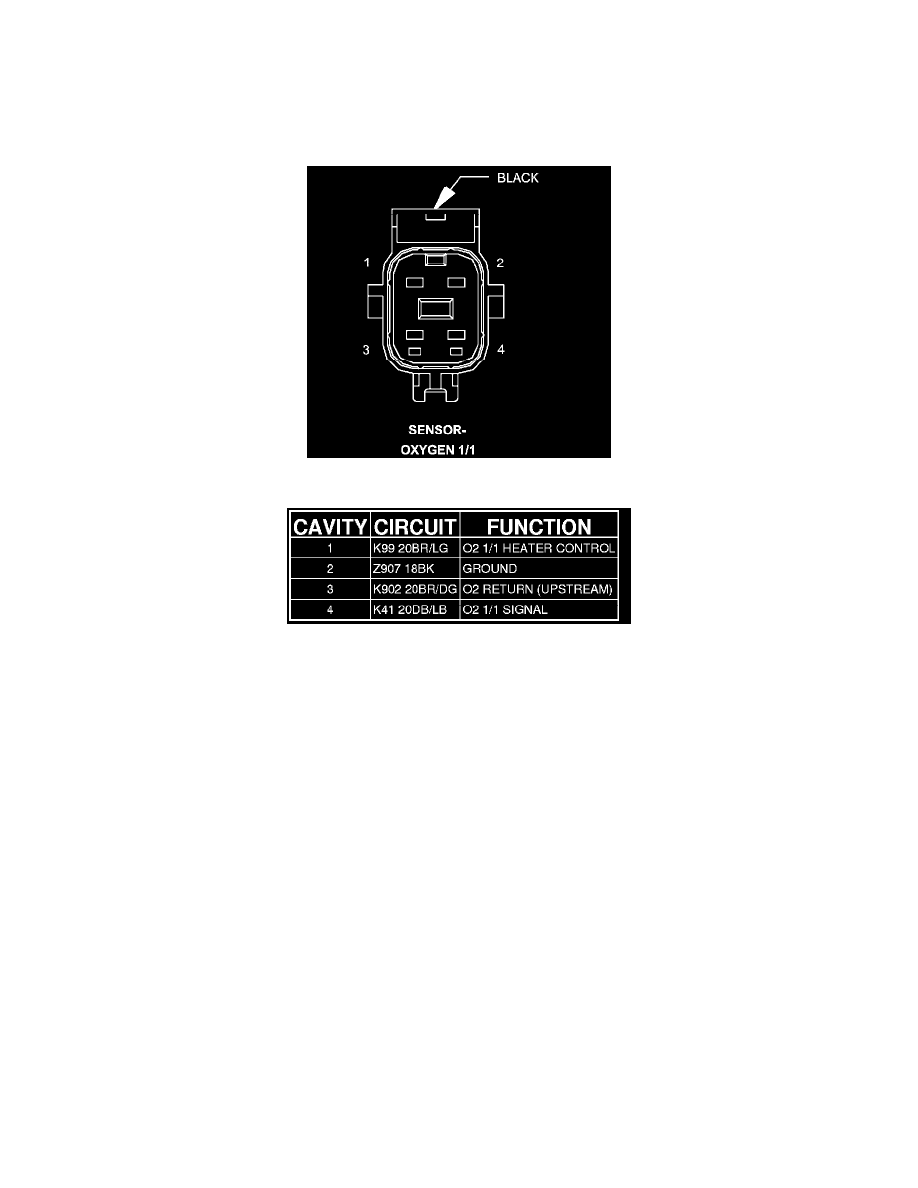 BLACK

1

2

3

4

SENSOR-
OXYGEN 1/1

| CAVITY | CIRCUIT | FUNCTION |
|---|---|---|
| 1 | K99 20BR/LG | O2 1/1 HEATER CONTROL |
| 2 | Z907 18BK | GROUND |
| 3 | K902 20BR/DG | O2 RETURN (UPSTREAM) |
| 4 | K41 20DB/LB | O2 1/1 SIGNAL |